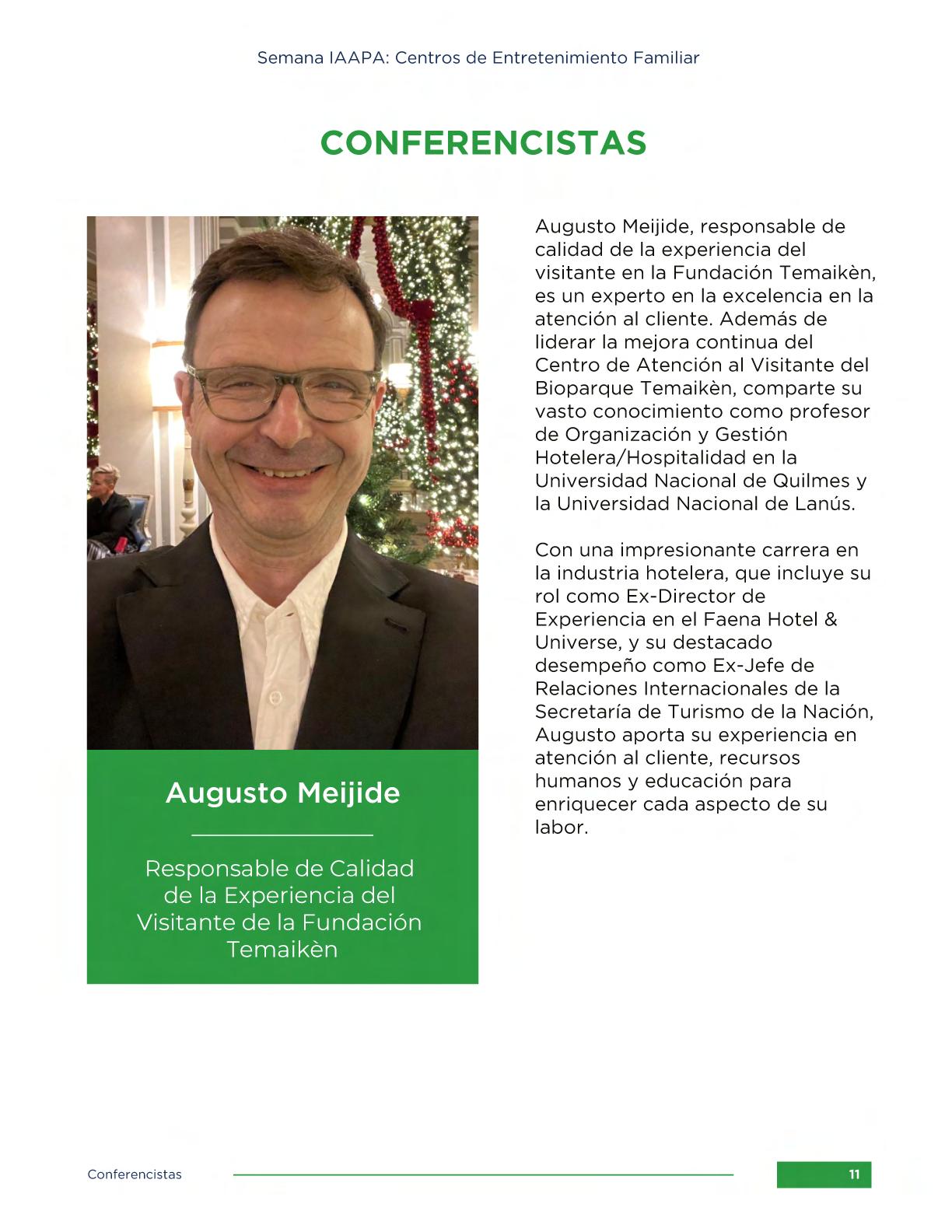 Semana IAAPA: Centros de Entretenimiento Familiar

CONFERENCISTAS

Augusto Meijide

Responsable de Calidad de la Experiencia del Visitante de la Fundación Temaikèn

Augusto Meijide, responsable de calidad de la experiencia del visitante en la Fundación Temaikèn, es un experto en la excelencia en la atención al cliente. Además de liderar la mejora continua del Centro de Atención al Visitante del Bioparque Temaikèn, comparte su vasto conocimiento como profesor de Organización y Gestión Hotelera/Hospitalidad en la Universidad Nacional de Quilmes y la Universidad Nacional de Lanús.

Con una impresionante carrera en la industria hotelera, que incluye su rol como Ex-Director de Experiencia en el Faena Hotel & Universe, y su destacado desempeño como Ex-Jefe de Relaciones Internacionales de la Secretaría de Turismo de la Nación, Augusto aporta su experiencia en atención al cliente, recursos humanos y educación para enriquecer cada aspecto de su labor.

Conferencistas

11